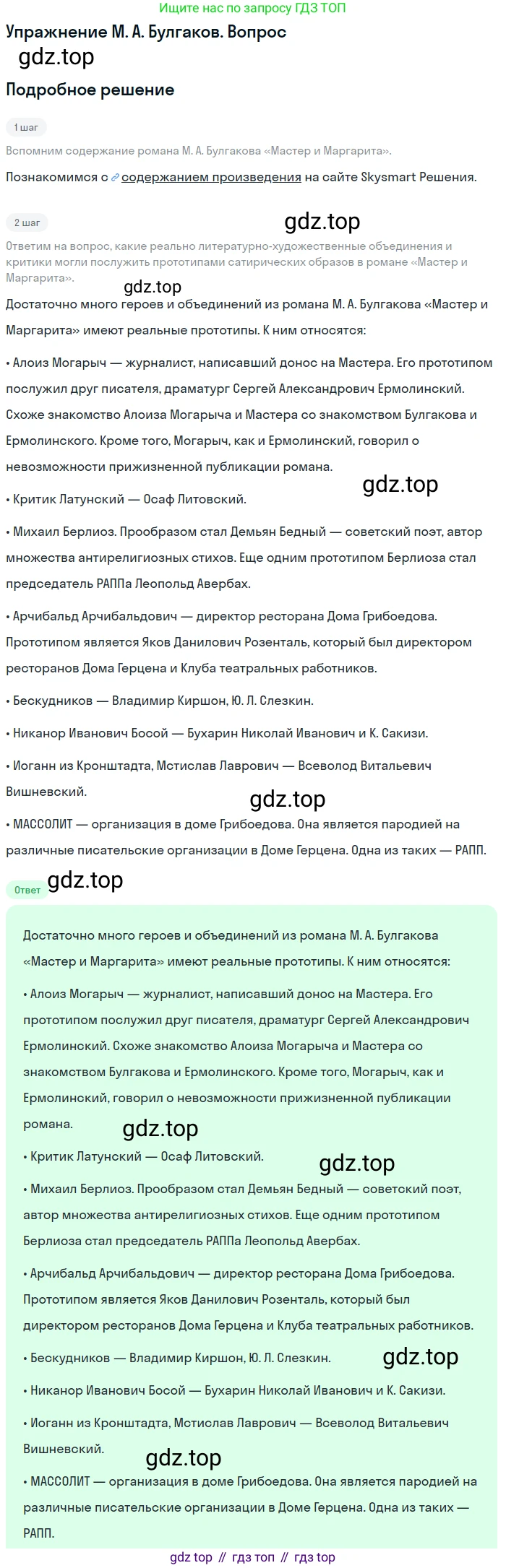 Ищите нас по запросу ГДЗ ТОП

Упражнение М. А. Булгаков. Вопрос

gdz.top

Подробное решение

1 шаг

Вспомним содержание романа М. А. Булгакова «Мастер и Маргарита».

Познакомимся с содержанием произведения на сайте Skysmart Решения.

2 шаг

gdz.top

Ответим на вопрос, какие реально литературно-художественные объединения и критики могли послужить прототипами сатирических образов в романе «Мастер и Маргарита».

gdz.top

Достаточно много героев и объединений из романа М. А. Булгакова «Мастер и Маргарита» имеют реальные прототипы. К ним относятся:

• Алоиз Могарыч — журналист, написавший донос на Мастера. Его прототипом послужил друг писателя, драматург Сергей Александрович Ермолинский. Схоже знакомство Алоиза Могарыча и Мастера со знакомством Булгакова и Ермолинского. Кроме того, Могарыч, как и Ермолинский, говорил о невозможности прижизненной публикации романа.

gdz.top

• Критик Латунский — Осаф Литовский.

• Михаил Берлиоз. Прообразом стал Демьян Бедный — советский поэт, автор множества антирелигиозных стихов. Еще одним прототипом Берлиоза стал председатель РАППа Леопольд Авербах.

• Арчибальд Арчибальдович — директор ресторана Дома Грибоедова. Прототипом является Яков Данилович Розенталь, который был директором ресторанов Дома Герцена и Клуба театральных работников.

• Бескудников — Владимир Киршон, Ю. Л. Слезкин.

• Никанор Иванович Босой — Бухарин Николай Иванович и К. Сакизи.

• Иоганн из Кронштадта, Мстислав Лаврович — Всеволод Витальевич Вишневский.

gdz.top

• МАССОЛИТ — организация в доме Грибоедова. Она является пародией на различные писательские организации в Доме Герцена. Одна из таких — РАПП.

Ответ gdz.top

Достаточно много героев и объединений из романа М. А. Булгакова «Мастер и Маргарита» имеют реальные прототипы. К ним относятся:

• Алоиз Могарыч — журналист, написавший донос на Мастера. Его прототипом послужил друг писателя, драматург Сергей Александрович Ермолинский. Схоже знакомство Алоиза Могарыча и Мастера со знакомством Булгакова и Ермолинского. Кроме того, Могарыч, как и Ермолинский, говорил о невозможности прижизненной публикации романа.

gdz.top

• Критик Латунский — Осаф Литовский.

gdz.top

• Михаил Берлиоз. Прообразом стал Демьян Бедный — советский поэт, автор множества антирелигиозных стихов. Еще одним прототипом Берлиоза стал председатель РАППа Леопольд Авербах.

• Арчибальд Арчибальдович — директор ресторана Дома Грибоедова. Прототипом является Яков Данилович Розенталь, который был директором ресторанов Дома Герцена и Клуба театральных работников.

• Бескудников — Владимир Киршон, Ю. Л. Слезкин.

gdz.top

• Никанор Иванович Босой — Бухарин Николай Иванович и К. Сакизи.

• Иоганн из Кронштадта, Мстислав Лаврович — Всеволод Витальевич Вишневский.

gdz.top

• МАССОЛИТ — организация в доме Грибоедова. Она является пародией на различные писательские организации в Доме Герцена. Одна из таких — РАПП.

gdz top // гдз топ // гдз top